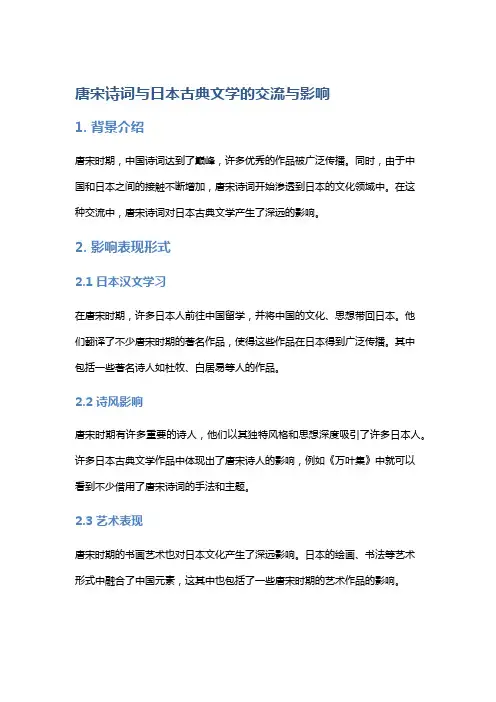 唐宋诗词与日本古典文学的交流与影响

1. 背景介绍

唐宋时期，中国诗词达到了巅峰，许多优秀的作品被广泛传播。同时，由于中国和日本之间的接触不断增加，唐宋诗词开始渗透到日本的文化领域中。在这种交流中，唐宋诗词对日本古典文学产生了深远的影响。

2. 影响表现形式

2.1 日本汉文学习

在唐宋时期，许多日本人前往中国留学，并将中国的文化、思想带回日本。他们翻译了不少唐宋时期的著名作品，使得这些作品在日本得到广泛传播。其中包括一些著名诗人如杜牧、白居易等人的作品。

2.2 诗风影响

唐宋时期有许多重要的诗人，他们以其独特风格和思想深度吸引了许多日本人。许多日本古典文学作品中体现出了唐宋诗人的影响，例如《万叶集》中就可以看到不少借用了唐宋诗词的手法和主题。

2.3 艺术表现

唐宋时期的书画艺术也对日本文化产生了深远影响。日本的绘画、书法等艺术形式中融合了中国元素，这其中也包括了一些唐宋时期的艺术作品的影响。